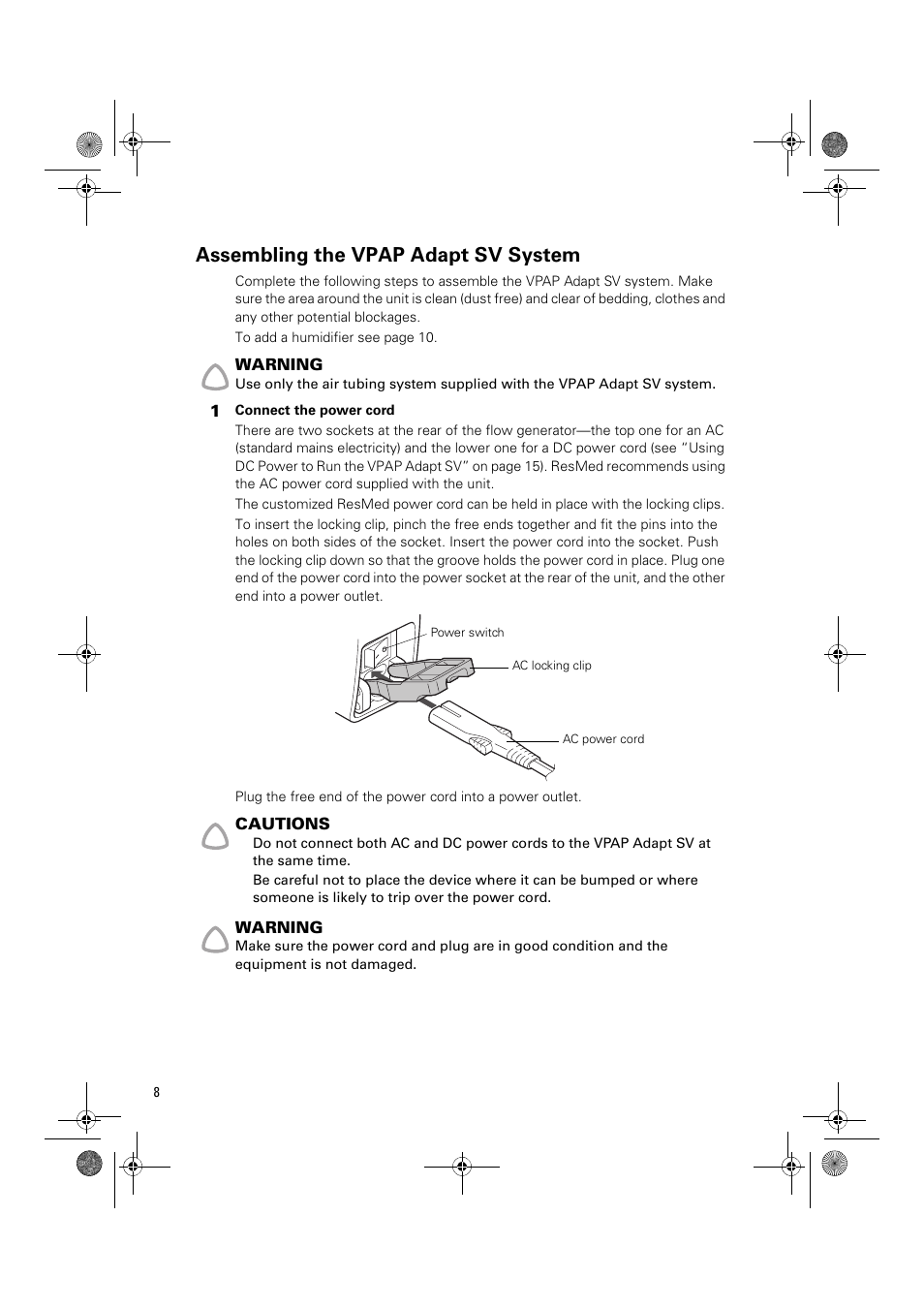 Assembling the VPAP Adapt SV System

Complete the following steps to assemble the VPAP Adapt SV system. Make sure the area around the unit is clean (dust free) and clear of bedding, clothes and any other potential blockages.

To add a humidifier see page 10.

WARNING
Use only the air tubing system supplied with the VPAP Adapt SV system.

1 Connect the power cord

There are two sockets at the rear of the flow generator—the top one for an AC (standard mains electricity) and the lower one for a DC power cord (see "Using DC Power to Run the VPAP Adapt SV" on page 15). ResMed recommends using the AC power cord supplied with the unit.

The customized ResMed power cord can be held in place with the locking clips.

To insert the locking clip, pinch the free ends together and fit the pins into the holes on both sides of the socket. Insert the power cord into the socket. Push the locking clip down so that the groove holds the power cord in place. Plug one end of the power cord into the power socket at the rear of the unit, and the other end into a power outlet.

Power switch
AC locking clip
AC power cord

Plug the free end of the power cord into a power outlet.

CAUTIONS
Do not connect both AC and DC power cords to the VPAP Adapt SV at the same time.
Be careful not to place the device where it can be bumped or where someone is likely to trip over the power cord.

WARNING
Make sure the power cord and plug are in good condition and the equipment is not damaged.

8